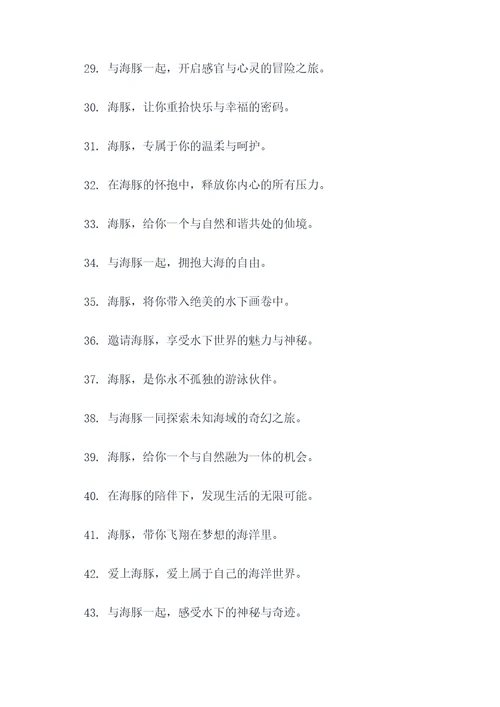 29. 与海豚一起，开启感官与心灵的冒险之旅。

30. 海豚，让你重拾快乐与幸福的密码。

31. 海豚，专属于你的温柔与呵护。

32. 在海豚的怀抱中，释放你内心的所有压力。

33. 海豚，给你一个与自然和谐共处的仙境。

34. 与海豚一起，拥抱大海的自由。

35. 海豚，将你带入绝美的水下画卷中。

36. 邀请海豚，享受水下世界的魅力与神秘。

37. 海豚，是你永不孤独的游泳伙伴。

38. 与海豚一同探索未知海域的奇幻之旅。

39. 海豚，给你一个与自然融为一体的机会。

40. 在海豚的陪伴下，发现生活的无限可能。

41. 海豚，带你飞翔在梦想的海洋里。

42. 爱上海豚，爱上属于自己的海洋世界。

43. 与海豚一起，感受水下的神秘与奇迹。